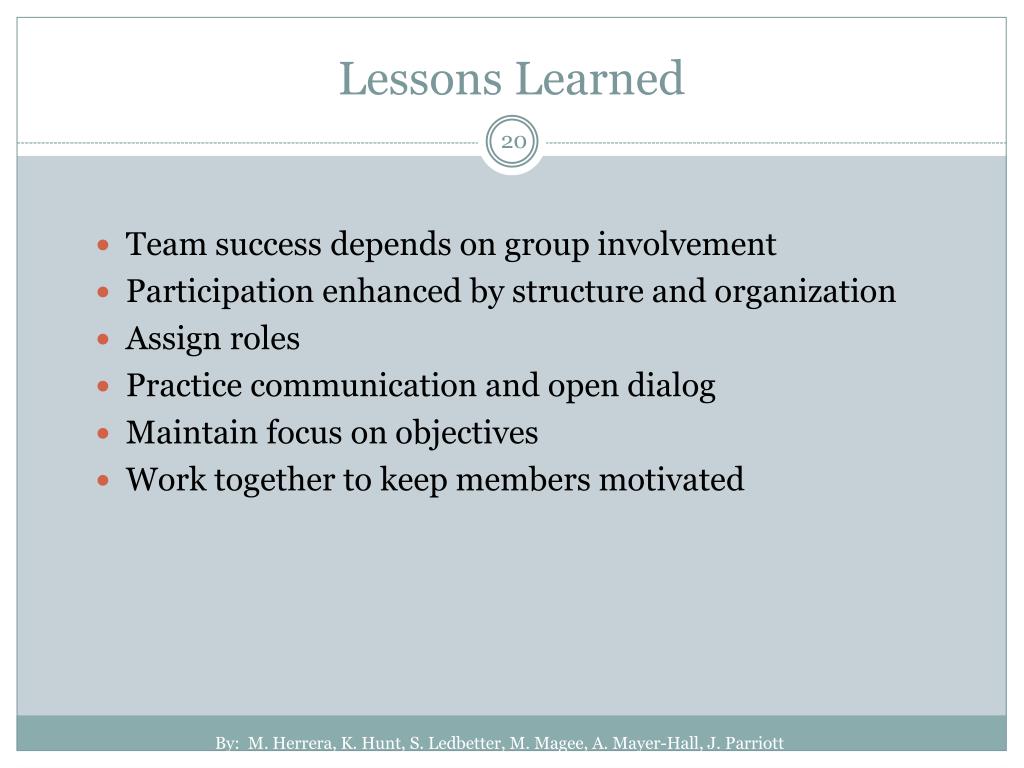 Lessons Learned

20

- Team success depends on group involvement
- Participation enhanced by structure and organization
- Assign roles
- Practice communication and open dialog
- Maintain focus on objectives
- Work together to keep members motivated

By: M. Herrera, K. Hunt, S. Ledbetter, M. Magee, A. Mayer-Hall, J. Parriott